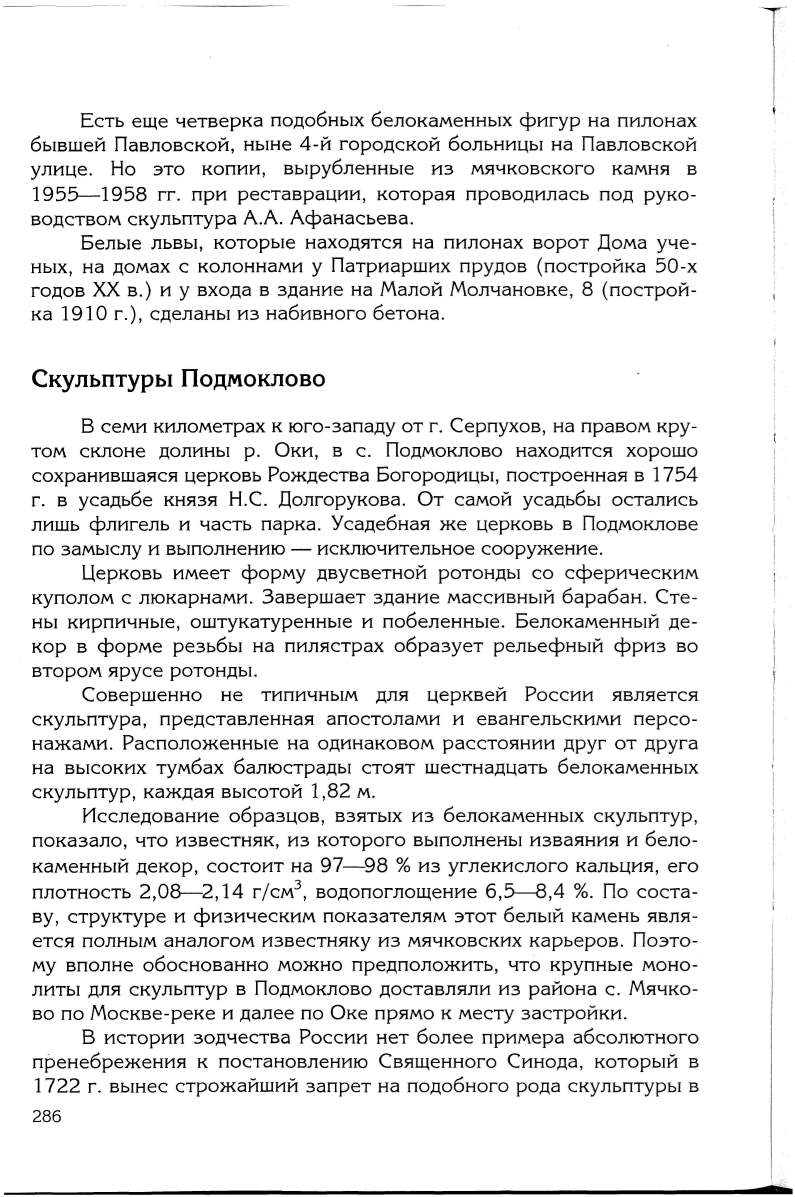 Есть еще четверка подобных белокаменных фигур на пилонах бывшей Павловской, ныне 4-й городской больницы на Павловской улице. Но это копии, вырубленные из мячковского камня в 1955—1958 гг. при реставрации, которая проводилась под руководством скульптура А.А. Афанасьева.

Белые львы, которые находятся на пилонах ворот Дома ученых, на домах с колоннами у Патриарших прудов (постройка 50-х годов XX в.) и у входа в здание на Малой Молчановке, 8 (постройка 1910 г.), сделаны из набивного бетона.

Скульптуры Подмоклово

В семи километрах к юго-западу от г. Серпухов, на правом крутом склоне долины р. Оки, в с. Подмоклово находится хорошо сохранившаяся церковь Рождества Богородицы, построенная в 1754 г. в усадьбе князя Н.С. Долгорукова. От самой усадьбы остались лишь флигель и часть парка. Усадебная же церковь в Подмоклове по замыслу и выполнению — исключительное сооружение.

Церковь имеет форму двусветной ротонды со сферическим куполом с люкарнами. Завершает здание массивный барабан. Стены кирпичные, оштукатуренные и побеленные. Белокаменный декор в форме резьбы на пилястрах образует рельефный фриз во втором ярусе ротонды.

Совершенно не типичным для церквей России является скульптура, представленная апостолами и евангельскими персонажами. Расположенные на одинаковом расстоянии друг от друга на высоких тумбах балюстрады стоят шестнадцать белокаменных скульптур, каждая высотой 1,82 м.

Исследование образцов, взятых из белокаменных скульптур, показало, что известняк, из которого выполнены изваяния и белокаменный декор, состоит на 97—98 % из углекислого кальция, его плотность 2,08—2,14 г/см$^3$, водопоглощение 6,5—8,4 %. По составу, структуре и физическим показателям этот белый камень является полным аналогом известняку из мячковских карьеров. Поэтому вполне обоснованно можно предположить, что крупные монолиты для скульптур в Подмоклово доставляли из района с. Мячково по Москве-реке и далее по Оке прямо к месту застройки.

В истории зодчества России нет более примера абсолютного пренебрежения к постановлению Священного Синода, который в 1722 г. вынес строжайший запрет на подобного рода скульптуры в

286